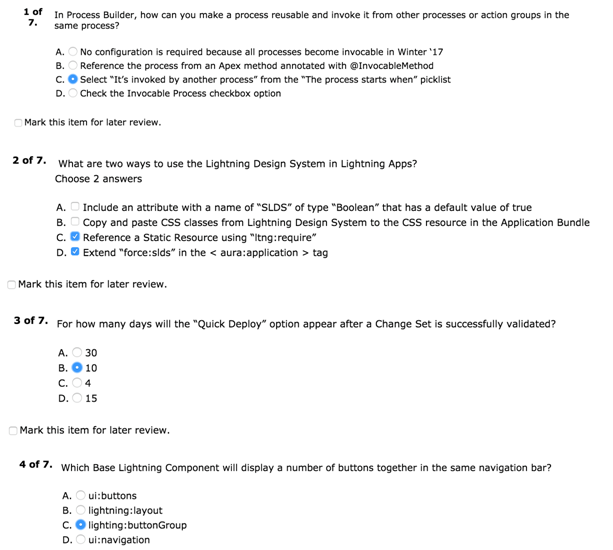 1 of 7. In Process Builder, how can you make a process reusable and invoke it from other processes or action groups in the same process?

A. No configuration is required because all processes become invocable in Winter '17
B. Reference the process from an Apex method annotated with @InvocableMethod
C. Select "It's invoked by another process" from the "The process starts when" picklist
D. Check the Invocable Process checkbox option

Mark this item for later review.

2 of 7. What are two ways to use the Lightning Design System in Lightning Apps?
Choose 2 answers

A. Include an attribute with a name of "SLDS" of type "Boolean" that has a default value of true
B. Copy and paste CSS classes from Lightning Design System to the CSS resource in the Application Bundle
C. Reference a Static Resource using "ltng:require"
D. Extend "force:slds" in the < aura:application > tag

Mark this item for later review.

3 of 7. For how many days will the "Quick Deploy" option appear after a Change Set is successfully validated?

A. 30
B. 10
C. 4
D. 15

Mark this item for later review.

4 of 7. Which Base Lightning Component will display a number of buttons together in the same navigation bar?

A. ui:buttons
B. lightning:layout
C. lighting:buttonGroup
D. ui:navigation